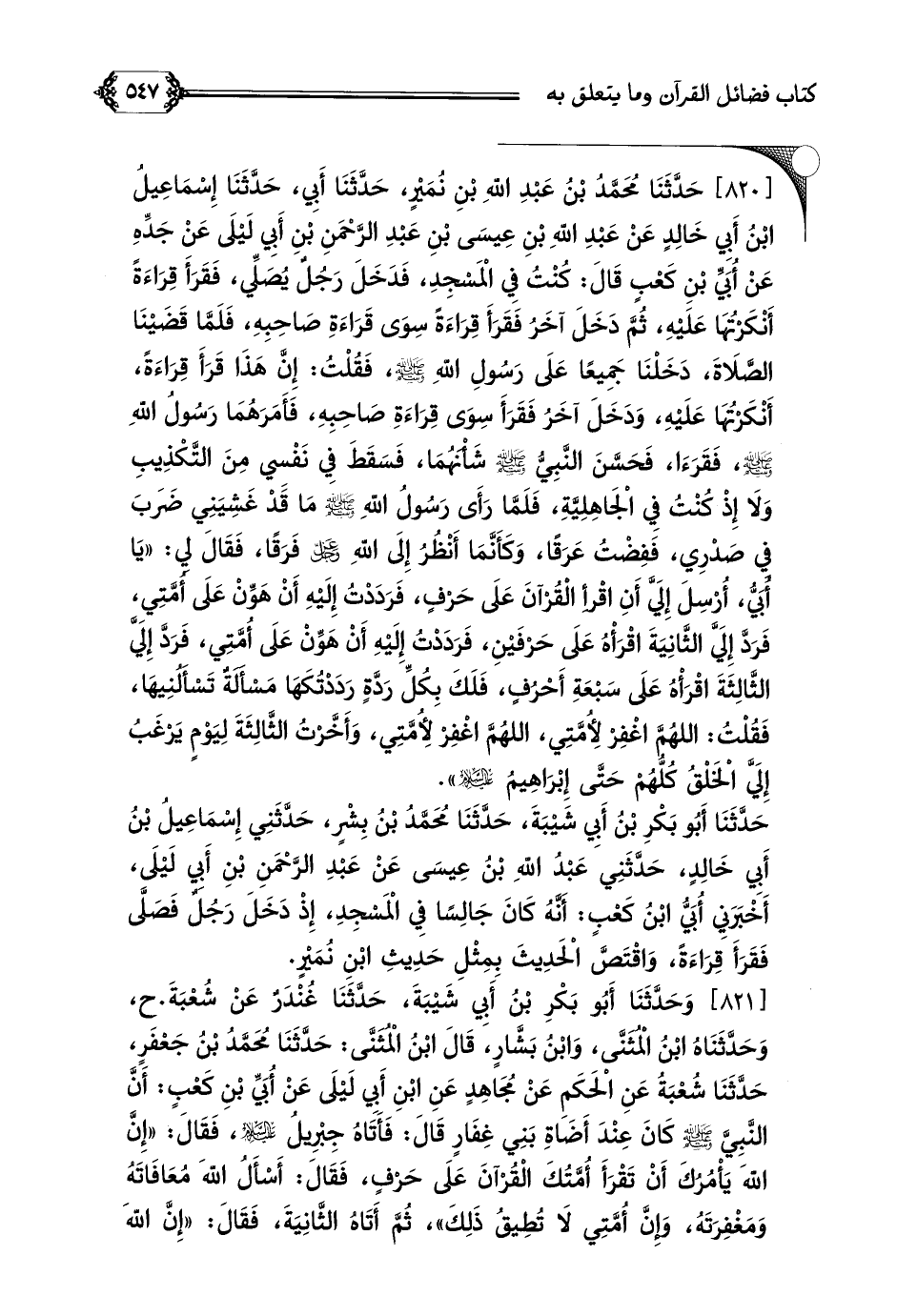 كتاب فضائل القرآن وما يتعلق به ٥٤٧

[٨٢٠] حَدَّثَنَا مُحَمَّدُ بْنُ عَبْدِ اللهِ بْنِ نُمَيْرٍ، حَدَّثَنَا أَبِي، حَدَّثَنَا إِسْمَاعِيلُ ابْنُ أَبِي خَالِدٍ عَنْ عَبْدِ اللهِ بْنِ عِيسَى بْنِ عَبْدِ الرَّحْمَنِ بْنِ أَبِي لَيْلَى عَنْ جَدِّهِ عَنْ أُبَيِّ بْنِ كَعْبٍ قَالَ: كُنْتُ فِي الْمَسْجِدِ، فَدَخَلَ رَجُلٌ يُصَلِّي، فَقَرَأَ قِرَاءَةً أَنْكَرْتُهَا عَلَيْهِ، ثُمَّ دَخَلَ آخَرُ فَقَرَأَ قِرَاءَةً سِوَى قِرَاءَةِ صَاحِبِهِ، فَلَمَّا قَضَيْنَا الصَّلَاةَ، دَخَلْنَا جَمِيعًا عَلَى رَسُولِ اللهِ ﷺ، فَقُلْتُ: إِنَّ هَذَا قَرَأَ قِرَاءَةً، أَنْكَرْتُهَا عَلَيْهِ، وَدَخَلَ آخَرُ فَقَرَأَ سِوَى قِرَاءَةِ صَاحِبِهِ، فَأَمَرَهُمَا رَسُولُ اللهِ ﷺ، فَقَرَءَا، فَحَسَّنَ النَّبِيُّ ﷺ شَأْنَهُمَا، فَسَقَطَ فِي نَفْسِي مِنَ التَّكْذِيبِ وَلَا إِذْ كُنْتُ فِي الْجَاهِلِيَّةِ، فَلَمَّا رَأَى رَسُولُ اللهِ ﷺ مَا قَدْ غَشِيَنِي ضَرَبَ فِي صَدْرِي، فَفِضْتُ عَرَقًا، وَكَأَنَّمَا أَنْظُرُ إِلَى اللهِ ﷻ فَرَقًا، فَقَالَ لِي: «يَا أُبَيُّ، أُرْسِلَ إِلَيَّ أَنِ اقْرَأِ الْقُرْآنَ عَلَى حَرْفٍ، فَرَدَدْتُ إِلَيْهِ أَنْ هَوِّنْ عَلَى أُمَّتِي، فَرَدَّ إِلَيَّ الثَّانِيَةَ اقْرَأْهُ عَلَى حَرْفَيْنِ، فَرَدَدْتُ إِلَيْهِ أَنْ هَوِّنْ عَلَى أُمَّتِي، فَرَدَّ إِلَيَّ الثَّالِثَةَ اقْرَأْهُ عَلَى سَبْعَةِ أَحْرُفٍ، فَلَكَ بِكُلِّ رَدَّةٍ رَدَدْتُكَهَا مَسْأَلَةٌ تَسْأَلُنِيهَا، فَقُلْتُ: اللهُمَّ اغْفِرْ لِأُمَّتِي، اللهُمَّ اغْفِرْ لِأُمَّتِي، وَأَخَّرْتُ الثَّالِثَةَ لِيَوْمٍ يَرْغَبُ إِلَيَّ الْخَلْقُ كُلُّهُمْ حَتَّى إِبْرَاهِيمُ ﷺ».

حَدَّثَنَا أَبُو بَكْرِ بْنُ أَبِي شَيْبَةَ، حَدَّثَنَا مُحَمَّدُ بْنُ بِشْرٍ، حَدَّثَنِي إِسْمَاعِيلُ بْنُ أَبِي خَالِدٍ، حَدَّثَنِي عَبْدُ اللهِ بْنُ عِيسَى عَنْ عَبْدِ الرَّحْمَنِ بْنِ أَبِي لَيْلَى، أَخْبَرَنِي أُبَيُّ ابْنُ كَعْبٍ: أَنَّهُ كَانَ جَالِسًا فِي الْمَسْجِدِ، إِذْ دَخَلَ رَجُلٌ فَصَلَّى فَقَرَأَ قِرَاءَةً، وَاقْتَصَّ الْحَدِيثَ بِمِثْلِ حَدِيثِ ابْنِ نُمَيْرٍ.

[٨٢١] وَحَدَّثَنَا أَبُو بَكْرِ بْنُ أَبِي شَيْبَةَ، حَدَّثَنَا غُنْدَرٌ عَنْ شُعْبَةَ.ح، وَحَدَّثَنَاهُ ابْنُ الْمُثَنَّى، وَابْنُ بَشَّارٍ، قَالَ ابْنُ الْمُثَنَّى: حَدَّثَنَا مُحَمَّدُ بْنُ جَعْفَرٍ، حَدَّثَنَا شُعْبَةُ عَنِ الْحَكَمِ عَنْ مُجَاهِدٍ عَنِ ابْنِ أَبِي لَيْلَى عَنْ أُبَيِّ بْنِ كَعْبٍ: أَنَّ النَّبِيَّ ﷺ كَانَ عِنْدَ أَضَاةِ بَنِي غِفَارٍ قَالَ: فَأَتَاهُ جِبْرِيلُ ﷺ، فَقَالَ: «إِنَّ اللهَ يَأْمُرُكَ أَنْ تَقْرَأَ أُمَّتُكَ الْقُرْآنَ عَلَى حَرْفٍ، فَقَالَ: أَسْأَلُ اللهَ مُعَافَاتَهُ وَمَغْفِرَتَهُ، وَإِنَّ أُمَّتِي لَا تُطِيقُ ذَلِكَ»، ثُمَّ أَتَاهُ الثَّانِيَةَ، فَقَالَ: «إِنَّ اللهَ